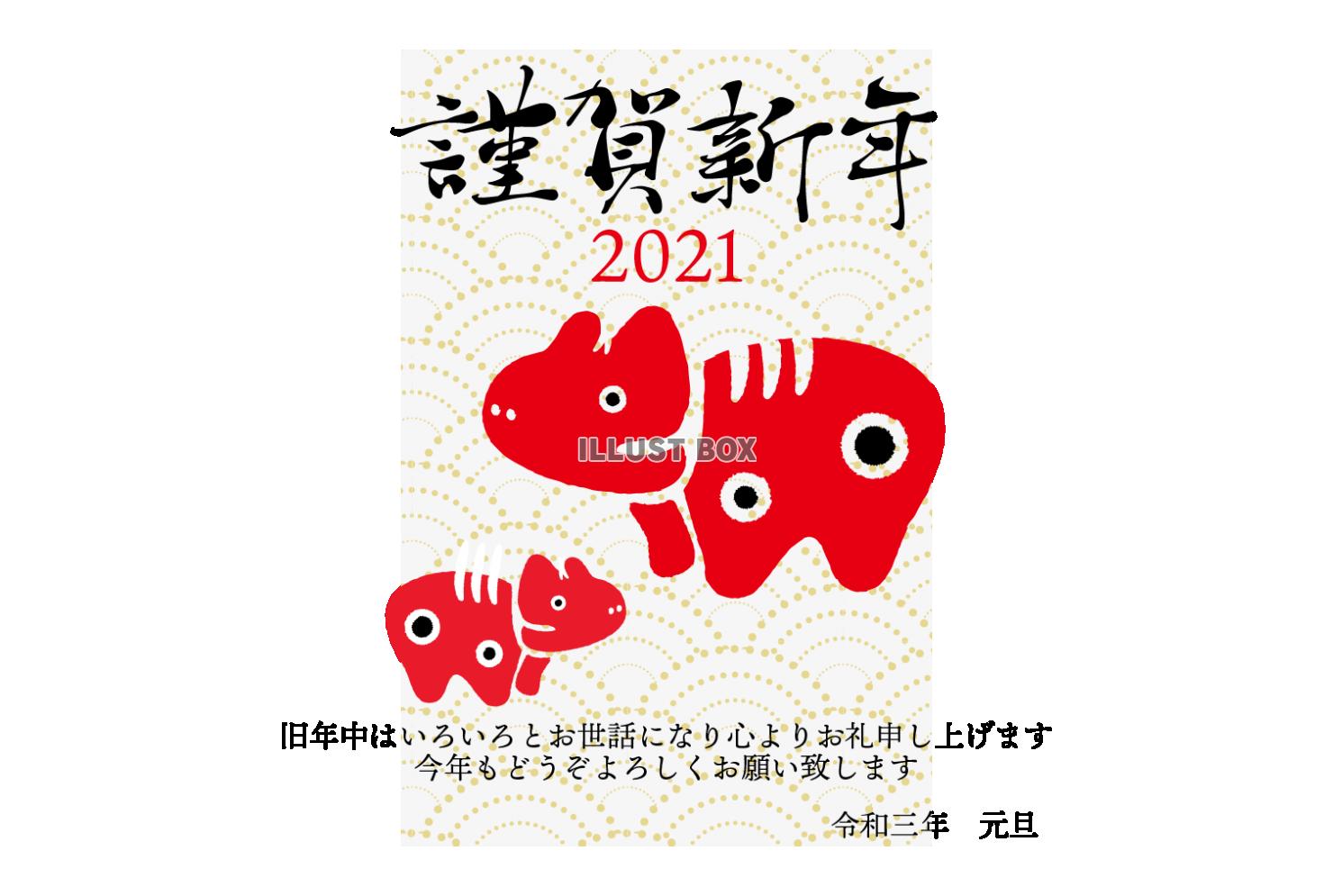 謹賀新年
2021

ILLUST BOX

旧年中はいろいろとお世話になり心よりお礼申し上げます
今年もどうぞよろしくお願い致します

令和三年　元旦